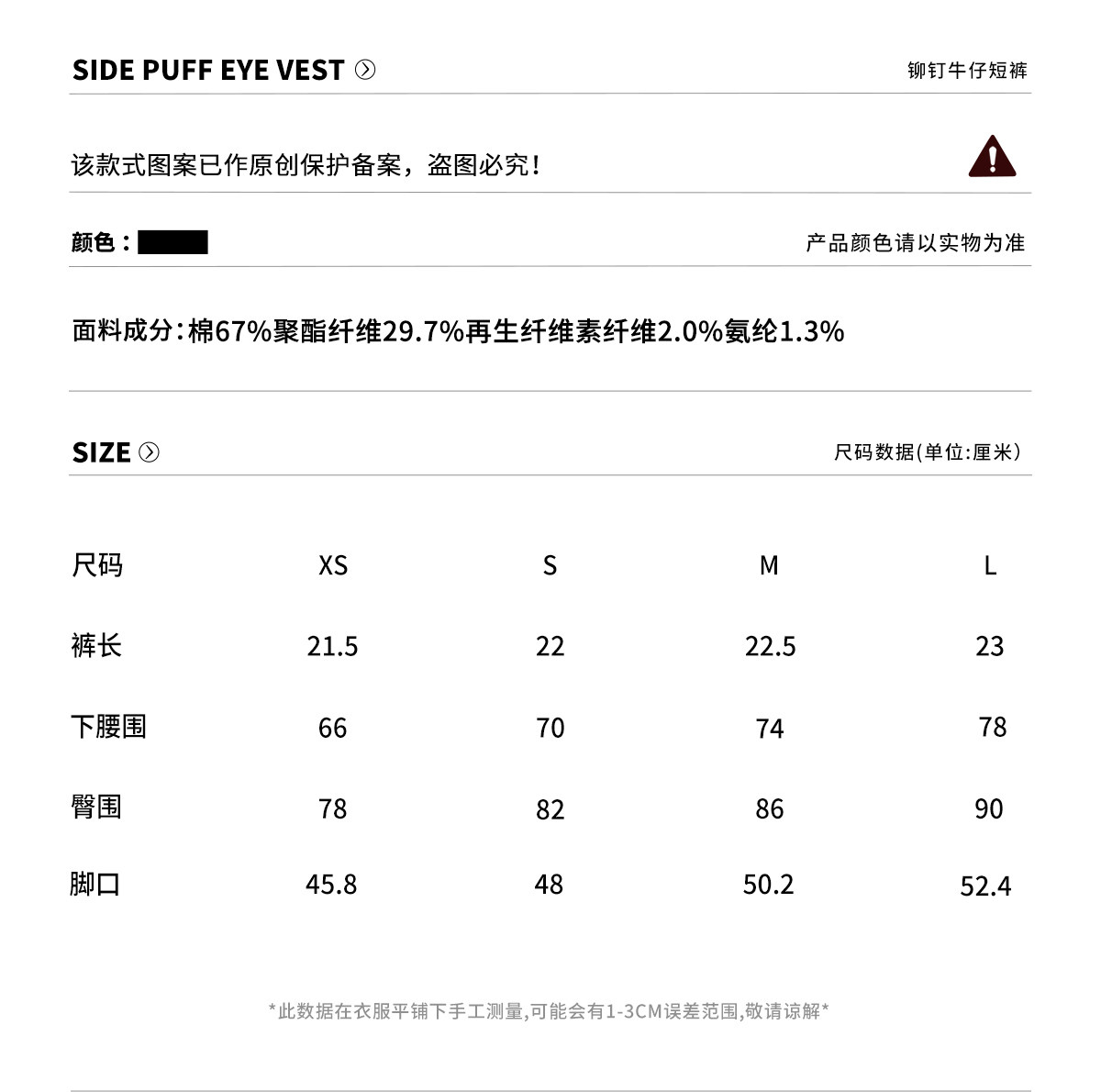 SIDE PUFF EYE VEST

铆钉牛仔短裤

该款式图案已作原创保护备案，盗图必究！

颜色：

产品颜色请以实物为准

面料成分：棉67%聚酯纤维29.7%再生纤维素纤维2.0%氨纶1.3%

SIZE

尺码数据(单位:厘米)

| 尺码 | XS | S | M | L |
|---|---|---|---|---|
| 裤长 | 21.5 | 22 | 22.5 | 23 |
| 下腰围 | 66 | 70 | 74 | 78 |
| 臀围 | 78 | 82 | 86 | 90 |
| 脚口 | 45.8 | 48 | 50.2 | 52.4 |

*此数据在衣服平铺下手工测量,可能会有1-3CM误差范围,敬请谅解*